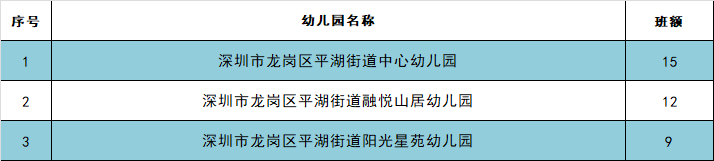 | 序号 | 幼儿园名称 | 班额 |
|---|---|---|
| 1 | 深圳市龙岗区平湖街道中心幼儿园 | 15 |
| 2 | 深圳市龙岗区平湖街道融悦山居幼儿园 | 12 |
| 3 | 深圳市龙岗区平湖街道阳光星苑幼儿园 | 9 |